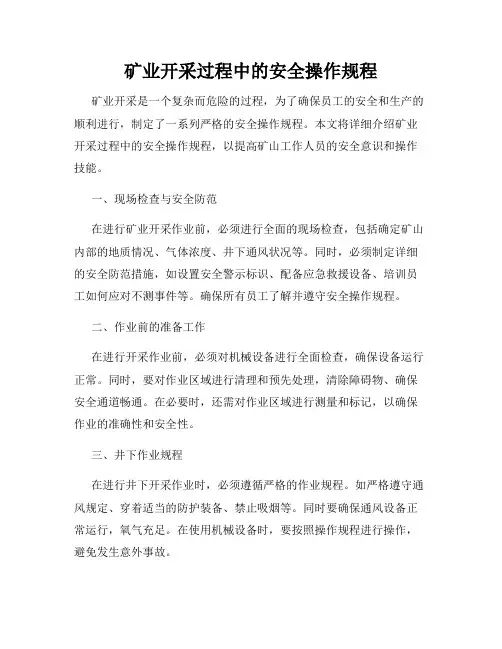 矿业开采过程中的安全操作规程

矿业开采是一个复杂而危险的过程，为了确保员工的安全和生产的顺利进行，制定了一系列严格的安全操作规程。本文将详细介绍矿业开采过程中的安全操作规程，以提高矿山工作人员的安全意识和操作技能。

一、现场检查与安全防范

在进行矿业开采作业前，必须进行全面的现场检查，包括确定矿山内部的地质情况、气体浓度、井下通风状况等。同时，必须制定详细的安全防范措施，如设置安全警示标识、配备应急救援设备、培训员工如何应对不测事件等。确保所有员工了解并遵守安全操作规程。

二、作业前的准备工作

在进行开采作业前，必须对机械设备进行全面检查，确保设备运行正常。同时，要对作业区域进行清理和预先处理，清除障碍物、确保安全通道畅通。在必要时，还需对作业区域进行测量和标记，以确保作业的准确性和安全性。

三、井下作业规程

在进行井下开采作业时，必须遵循严格的作业规程。如严格遵守通风规定、穿着适当的防护装备、禁止吸烟等。同时要确保通风设备正常运行，氧气充足。在使用机械设备时，要按照操作规程进行操作，避免发生意外事故。